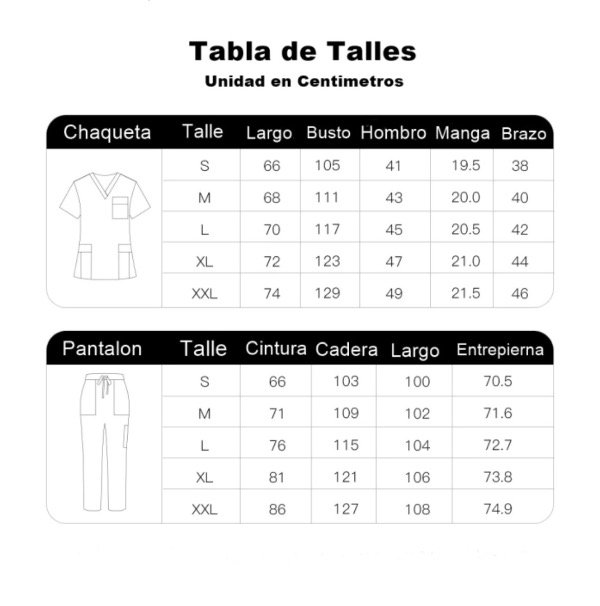 Tabla de Talles
Unidad en Centimetros

| Chaqueta | Talle | Largo | Busto | Hombro | Manga | Brazo |
|---|---|---|---|---|---|---|
| | S | 66 | 105 | 41 | 19.5 | 38 |
| | M | 68 | 111 | 43 | 20.0 | 40 |
| | L | 70 | 117 | 45 | 20.5 | 42 |
| | XL | 72 | 123 | 47 | 21.0 | 44 |
| | XXL | 74 | 129 | 49 | 21.5 | 46 |

| Pantalon | Talle | Cintura | Cadera | Largo | Entrepierna |
|---|---|---|---|---|---|
| | S | 66 | 103 | 100 | 70.5 |
| | M | 71 | 109 | 102 | 71.6 |
| | L | 76 | 115 | 104 | 72.7 |
| | XL | 81 | 121 | 106 | 73.8 |
| | XXL | 86 | 127 | 108 | 74.9 |